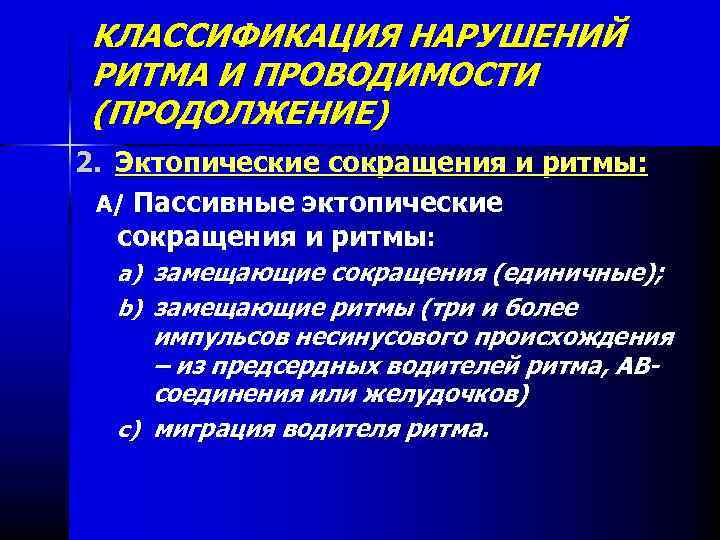 КЛАССИФИКАЦИЯ НАРУШЕНИЙ РИТМА И ПРОВОДИМОСТИ (ПРОДОЛЖЕНИЕ)

2. Эктопические сокращения и ритмы:

А/ Пассивные эктопические сокращения и ритмы:

a) замещающие сокращения (единичные);

b) замещающие ритмы (три и более импульсов несинусового происхождения – из предсердных водителей ритма, АВ-соединения или желудочков)

c) миграция водителя ритма.